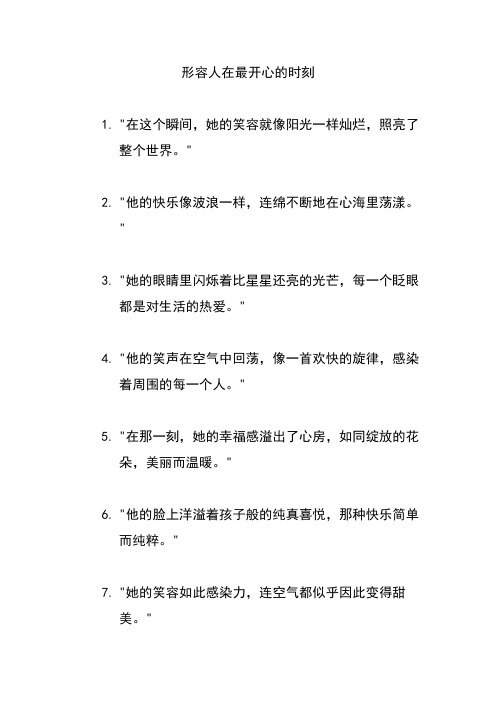 形容人在最开心的时刻

1. "在这个瞬间，她的笑容就像阳光一样灿烂，照亮了整个世界。"

2. "他的快乐像波浪一样，连绵不断地在心海里荡漾。"

3. "她的眼睛里闪烁着比星星还亮的光芒，每一个眨眼都是对生活的热爱。"

4. "他的笑声在空气中回荡，像一首欢快的旋律，感染着周围的每一个人。"

5. "在那一刻，她的幸福感溢出了心房，如同绽放的花朵，美丽而温暖。"

6. "他的脸上洋溢着孩子般的纯真喜悦，那种快乐简单而纯粹。"

7. "她的笑容如此感染力，连空气都似乎因此变得甜美。"